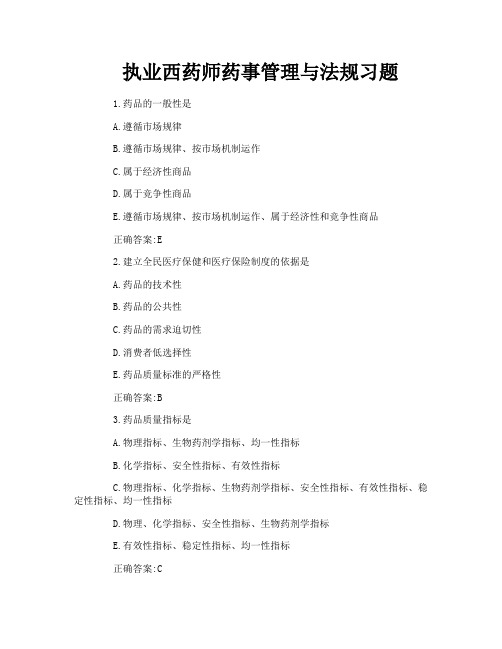 执业西药师药事管理与法规习题

1.药品的一般性是

A.遵循市场规律

B.遵循市场规律、按市场机制运作

C.属于经济性商品

D.属于竞争性商品

E.遵循市场规律、按市场机制运作、属于经济性和竞争性商品

正确答案:E

2.建立全民医疗保健和医疗保险制度的依据是

A.药品的技术性

B.药品的公共性

C.药品的需求迫切性

D.消费者低选择性

E.药品质量标准的严格性

正确答案:B

3.药品质量指标是

A.物理指标、生物药剂学指标、均一性指标

B.化学指标、安全性指标、有效性指标

C.物理指标、化学指标、生物药剂学指标、安全性指标、有效性指标、稳定性指标、均一性指标

D.物理、化学指标、安全性指标、生物药剂学指标

E.有效性指标、稳定性指标、均一性指标

正确答案:C